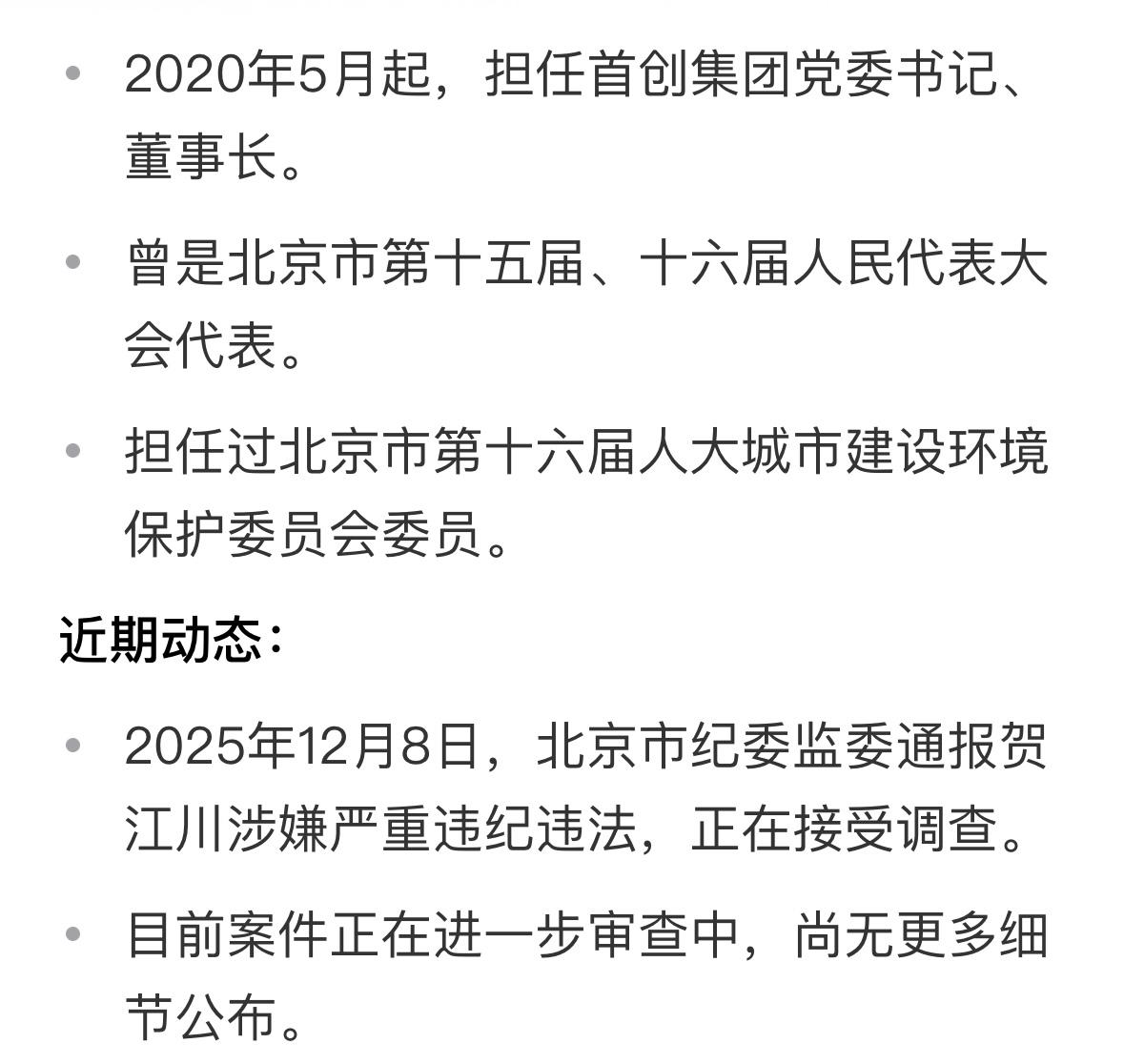 • 2020年5月起，担任首创集团党委书记、董事长。

• 曾是北京市第十五届、十六届人民代表大会代表。

• 担任过北京市第十六届人大城市建设环境保护委员会委员。

近期动态：

• 2025年12月8日，北京市纪委监委通报贺江川涉嫌严重违纪违法，正在接受调查。

• 目前案件正在进一步审查中，尚无更多细节公布。